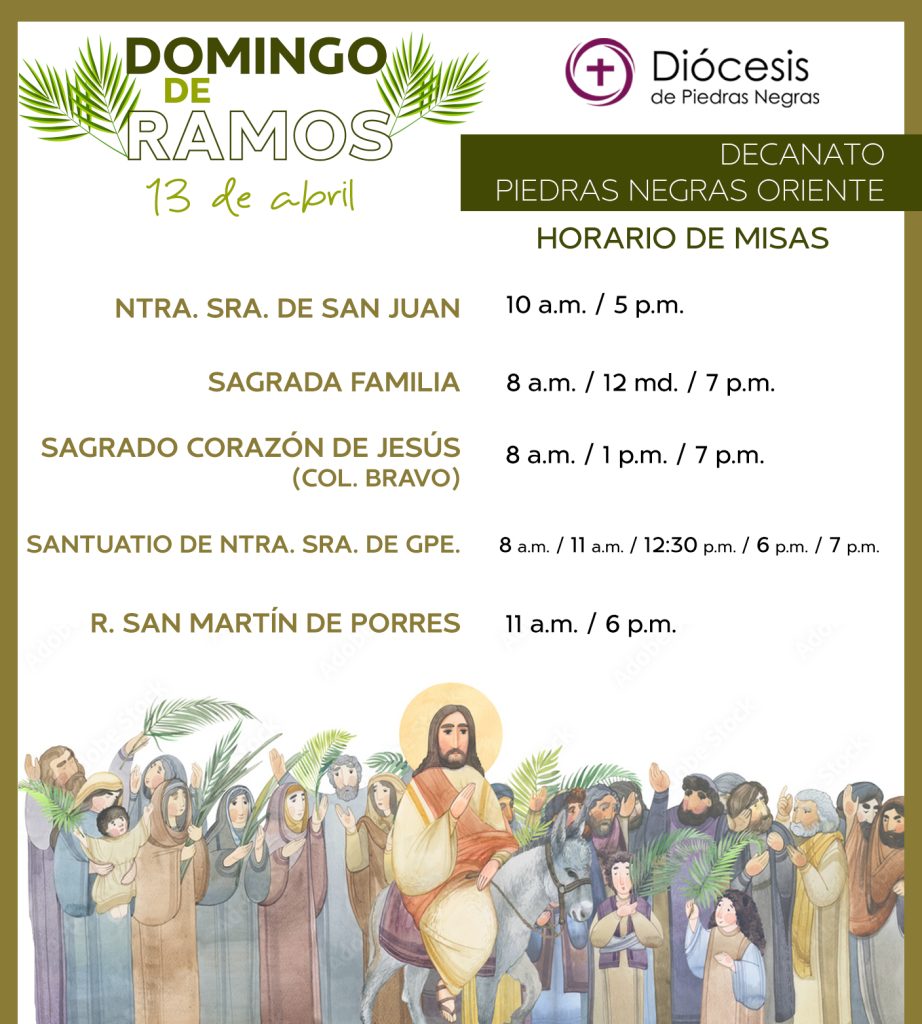 DOMINGO DE RAMOS
13 de abril

Diócesis de Piedras Negras

DECANATO
PIEDRAS NEGRAS ORIENTE

HORARIO DE MISAS

NTRA. SRA. DE SAN JUAN 10 a.m. / 5 p.m.

SAGRADA FAMILIA 8 a.m. / 12 md. / 7 p.m.

SAGRADO CORAZÓN DE JESÚS (COL. BRAVO) 8 a.m. / 1 p.m. / 7 p.m.

SANTUATIO DE NTRA. SRA. DE GPE. 8 a.m. / 11 a.m. / 12:30 p.m. / 6 p.m. / 7 p.m.

R. SAN MARTÍN DE PORRES 11 a.m. / 6 p.m.